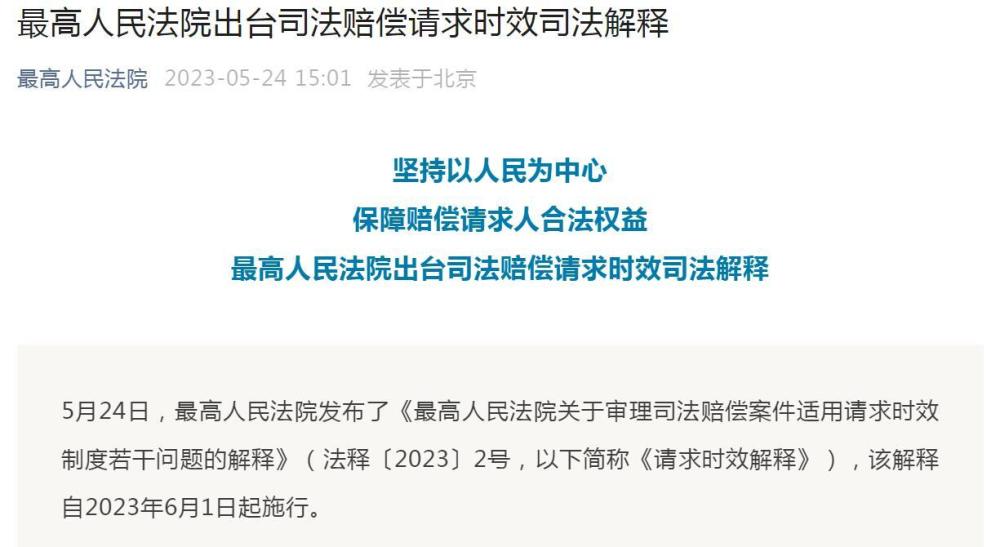 最高人民法院出台司法赔偿请求时效司法解释

最高人民法院 2023-05-24 15:01 发表于北京

坚持以人民为中心
保障赔偿请求人合法权益
最高人民法院出台司法赔偿请求时效司法解释

5月24日，最高人民法院发布了《最高人民法院关于审理司法赔偿案件适用请求时效制度若干问题的解释》（法释〔2023〕2号，以下简称《请求时效解释》），该解释自2023年6月1日起施行。